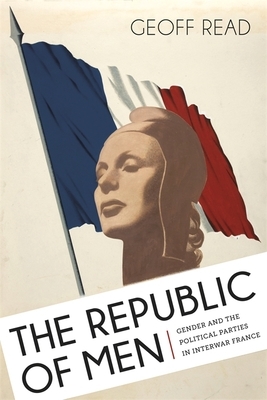 GEOFF READ

THE REPUBLIC OF MEN

GENDER AND THE POLITICAL PARTIES IN INTERWAR FRANCE